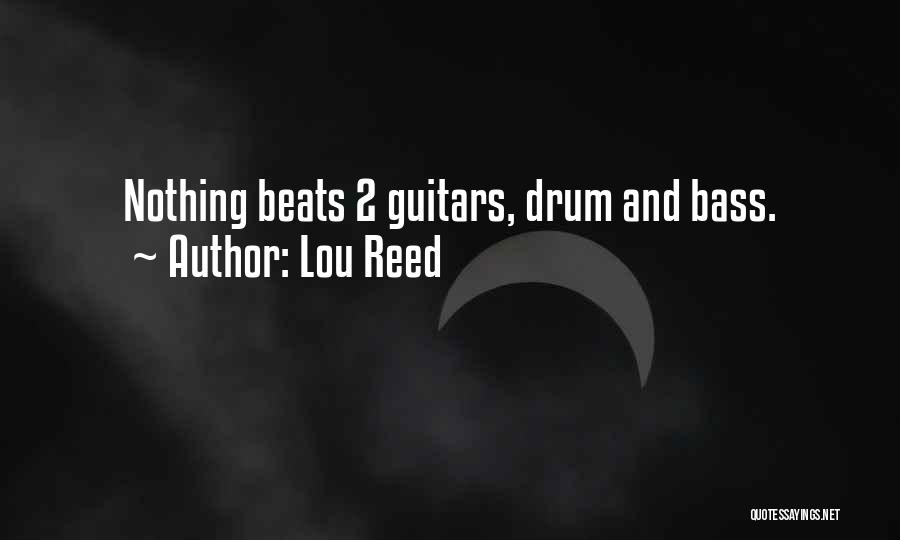 Nothing beats 2 guitars, drum and bass.
~ Author: Lou Reed

QUOTESSAYINGS.NET